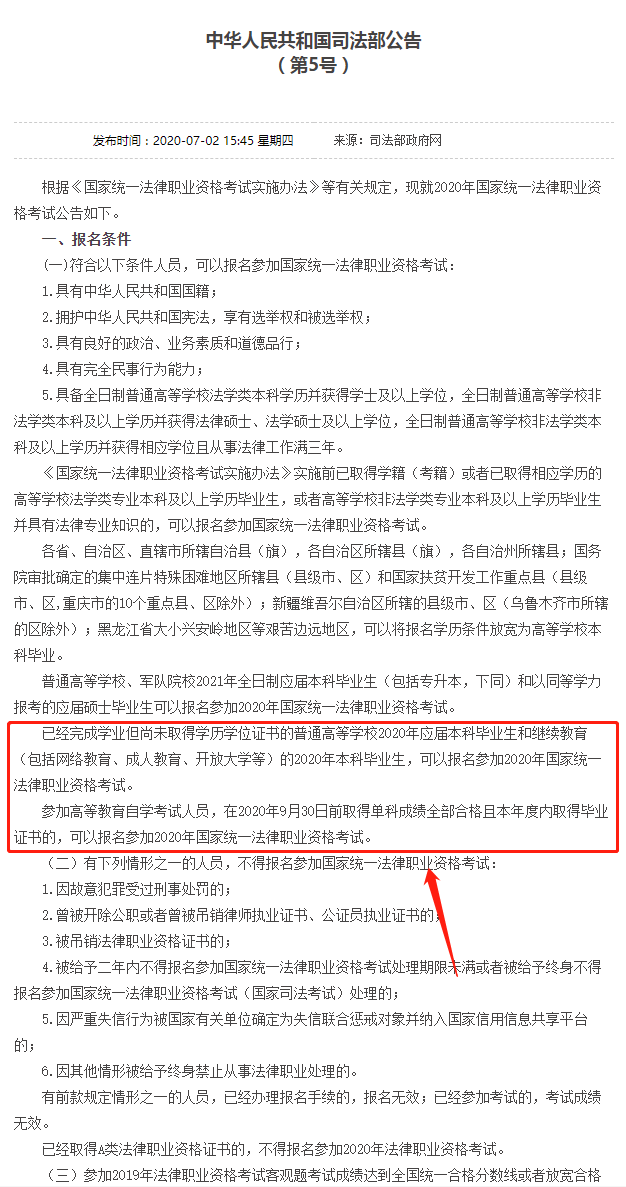 中华人民共和国司法部公告
（第5号）

发布时间：2020-07-02 15:45 星期四　　来源：司法部政府网

根据《国家统一法律职业资格考试实施办法》等有关规定，现就2020年国家统一法律职业资格考试公告如下。

一、报名条件

（一）符合以下条件人员，可以报名参加国家统一法律职业资格考试：

1.具有中华人民共和国国籍；

2.拥护中华人民共和国宪法，享有选举权和被选举权；

3.具有良好的政治、业务素质和道德品行；

4.具有完全民事行为能力；

5.具备全日制普通高等学校法学类本科学历并获得学士及以上学位，全日制普通高等学校非法学类本科及以上学历并获得法律硕士、法学硕士及以上学位，全日制普通高等学校非法学类本科及以上学历并获得相应学位且从事法律工作满三年。

《国家统一法律职业资格考试实施办法》实施前已取得学籍（考籍）或者已取得相应学历的高等学校法学类专业本科及以上学历毕业生，或者高等学校非法学类专业本科及以上学历毕业生并具有法律专业知识的，可以报名参加国家统一法律职业资格考试。

各省、自治区、直辖市所辖自治县（旗），各自治区所辖县（旗），各自治州所辖县；国务院审批确定的集中连片特殊困难地区所辖县（县级市、区）和国家扶贫开发工作重点县（县级市、区，重庆市的10个重点县、区除外）；新疆维吾尔自治区所辖的县级市、区（乌鲁木齐市所辖的区除外）；黑龙江省大小兴安岭地区等艰苦边远地区，可以将报名学历条件放宽为高等学校本科毕业。

普通高等学校、军队院校2021年全日制应届本科毕业生（包括专升本，下同）和以同等学力报考的应届硕士毕业生可以报名参加2020年国家统一法律职业资格考试。

已经完成学业但尚未取得学历学位证书的普通高等学校2020年应届本科毕业生和继续教育（包括网络教育、成人教育、开放大学等）的2020年本科毕业生，可以报名参加2020年国家统一法律职业资格考试。

参加高等教育自学考试人员，在2020年9月30日前取得单科成绩全部合格且本年度内取得毕业证书的，可以报名参加2020年国家统一法律职业资格考试。

（二）有下列情形之一的人员，不得报名参加国家统一法律职业资格考试：

1.因故意犯罪受过刑事处罚的；

2.曾被开除公职或者曾被吊销律师执业证书、公证员执业证书的；

3.被吊销法律职业资格证书的；

4.被给予二年内不得报名参加国家统一法律职业资格考试处理期限未满或者被给予终身不得报名参加国家统一法律职业资格考试（国家司法考试）处理的；

5.因严重失信行为被国家有关单位确定为失信联合惩戒对象并纳入国家信用信息共享平台的；

6.因其他情形被给予终身禁止从事法律职业处理的。

有前款规定情形之一的人员，已经办理报名手续的，报名无效；已经参加考试的，考试成绩无效。

已经取得A类法律职业资格证书的，不得报名参加2020年法律职业资格考试。

（三）参加2019年法律职业资格考试客观题考试成绩达到全国统一合格分数线或者放宽合格